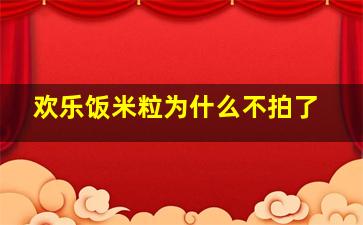 欢乐饭米粒为什么不拍了